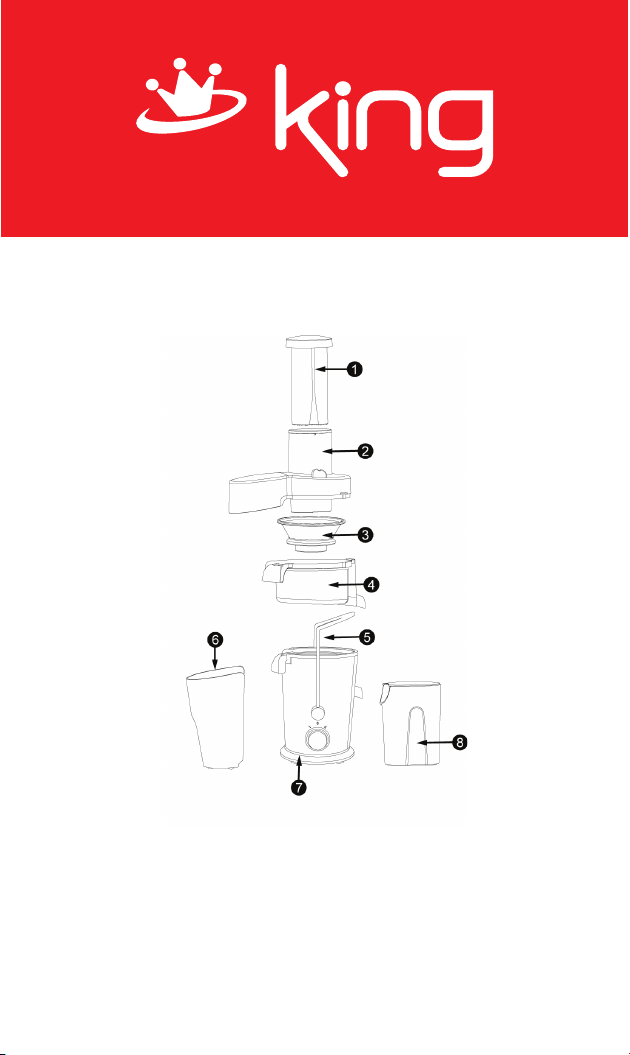 king

1
2
3
4
5
6
7
8